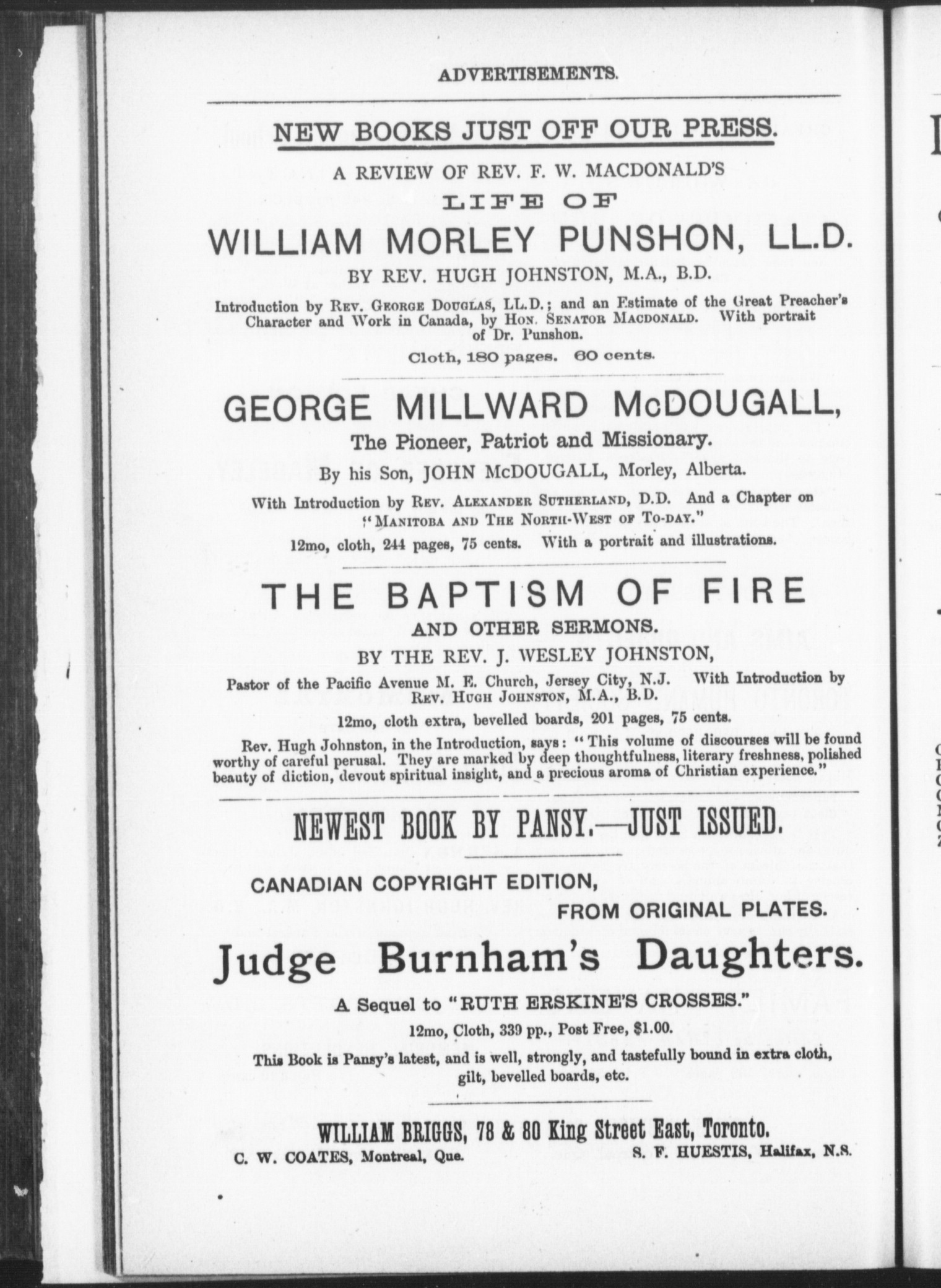 ADVERTISEMENTS.

NEW BOOKS JUST OFF OUR PRESS.

A REVIEW OF REV. F. W. MACDONALD'S

LIFE OF

WILLIAM MORLEY PUNSHON, LL.D.

BY REV. HUGH JOHNSTON, M.A., B.D.

Introduction by REV. GEORGE DOUGLAS, LL.D.; and an Estimate of the Great Preacher's Character and Work in Canada, by HON. SENATOR MACDONALD. With portrait of Dr. Punshon.

Cloth, 180 pages. 60 cents.

GEORGE MILLWARD McDOUGALL,

The Pioneer, Patriot and Missionary.

By his Son, JOHN McDOUGALL, Morley, Alberta.

With Introduction by REV. ALEXANDER SUTHERLAND, D.D. And a Chapter on "MANITOBA AND THE NORTH-WEST OF TO-DAY."

12mo, cloth, 244 pages, 75 cents. With a portrait and illustrations.

THE BAPTISM OF FIRE

AND OTHER SERMONS.

BY THE REV. J. WESLEY JOHNSTON,

Pastor of the Pacific Avenue M. E. Church, Jersey City, N.J. With Introduction by REV. HUGH JOHNSTON, M.A., B.D.

12mo, cloth extra, bevelled boards, 201 pages, 75 cents.

Rev. Hugh Johnston, in the Introduction, says: "This volume of discourses will be found worthy of careful perusal. They are marked by deep thoughtfulness, literary freshness, polished beauty of diction, devout spiritual insight, and a precious aroma of Christian experience."

NEWEST BOOK BY PANSY.—JUST ISSUED.

CANADIAN COPYRIGHT EDITION,

FROM ORIGINAL PLATES.

Judge Burnham's Daughters.

A Sequel to "RUTH ERSKINE'S CROSSES."

12mo, Cloth, 339 pp., Post Free, $1.00.

This Book is Pansy's latest, and is well, strongly, and tastefully bound in extra cloth, gilt, bevelled boards, etc.

WILLIAM BRIGGS, 78 & 80 King Street East, Toronto.

C. W. COATES, Montreal, Que.

S. F. HUESTIS, Halifax, N.S.